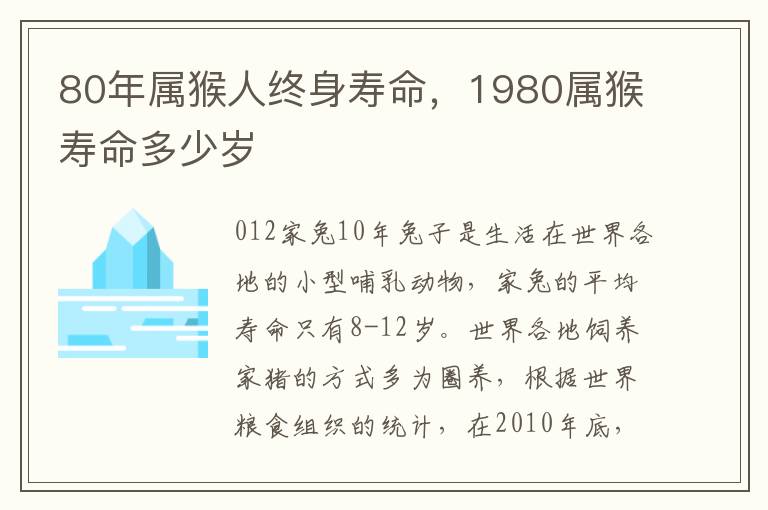 80年属猴人终身寿命，1980属猴寿命多少岁

012家兔10年兔子是生活在世界各地的小型哺乳动物，家兔的平均寿命只有8-12岁。世界各地饲养家猪的方式多为圈养，根据世界粮食组织的统计，在2010年底，